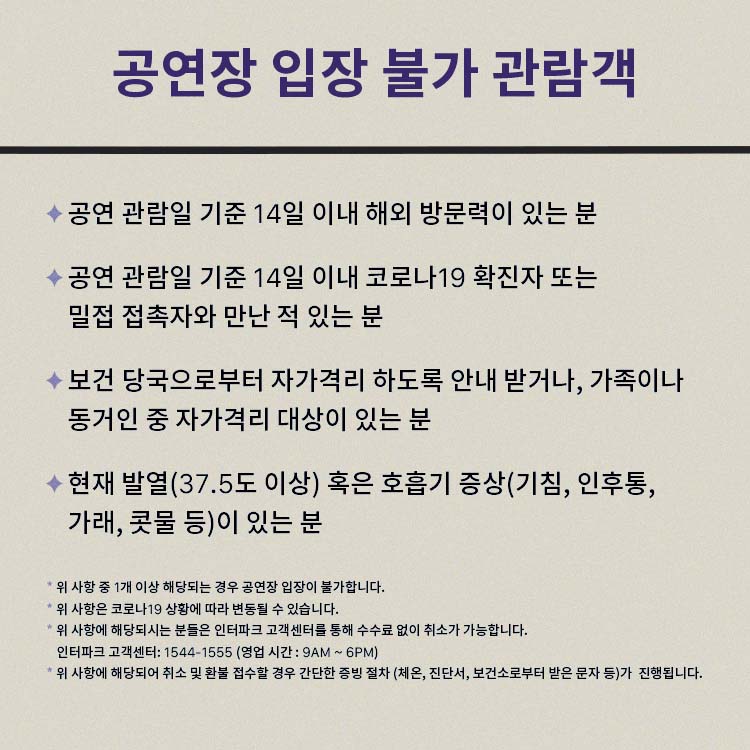 공연장 입장 불가 관람객

✦ 공연 관람일 기준 14일 이내 해외 방문력이 있는 분

✦ 공연 관람일 기준 14일 이내 코로나19 확진자 또는 밀접 접촉자와 만난 적 있는 분

✦ 보건 당국으로부터 자가격리 하도록 안내 받거나, 가족이나 동거인 중 자가격리 대상이 있는 분

✦ 현재 발열(37.5도 이상) 혹은 호흡기 증상(기침, 인후통, 가래, 콧물 등)이 있는 분

* 위 사항 중 1개 이상 해당되는 경우 공연장 입장이 불가합니다.
* 위 사항은 코로나19 상황에 따라 변동될 수 있습니다.
* 위 사항에 해당되시는 분들은 인터파크 고객센터를 통해 수수료 없이 취소가 가능합니다.
인터파크 고객센터: 1544-1555 (영업 시간 : 9AM ~ 6PM)
* 위 사항에 해당되어 취소 및 환불 접수할 경우 간단한 증빙 절차 (체온, 진단서, 보건소로부터 받은 문자 등)가 진행됩니다.